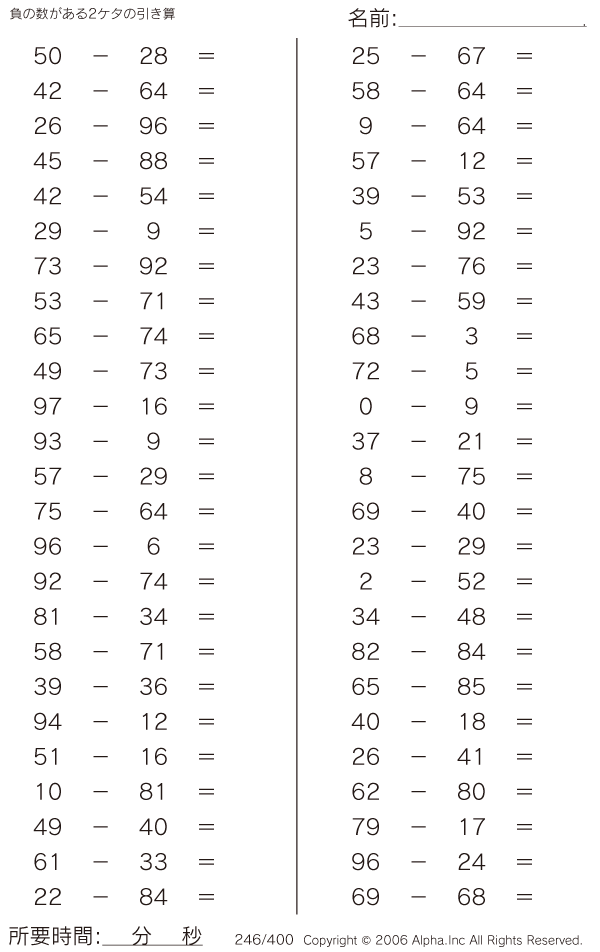 負の数がある2ケタの引き算

名前:

$50 - 28 =$
$42 - 64 =$
$26 - 96 =$
$45 - 88 =$
$42 - 54 =$
$29 - 9 =$
$73 - 92 =$
$53 - 71 =$
$65 - 74 =$
$49 - 73 =$
$97 - 16 =$
$93 - 9 =$
$57 - 29 =$
$75 - 64 =$
$96 - 6 =$
$92 - 74 =$
$81 - 34 =$
$58 - 71 =$
$39 - 36 =$
$94 - 12 =$
$51 - 16 =$
$10 - 81 =$
$49 - 40 =$
$61 - 33 =$
$22 - 84 =$

$25 - 67 =$
$58 - 64 =$
$9 - 64 =$
$57 - 12 =$
$39 - 53 =$
$5 - 92 =$
$23 - 76 =$
$43 - 59 =$
$68 - 3 =$
$72 - 5 =$
$0 - 9 =$
$37 - 21 =$
$8 - 75 =$
$69 - 40 =$
$23 - 29 =$
$2 - 52 =$
$34 - 48 =$
$82 - 84 =$
$65 - 85 =$
$40 - 18 =$
$26 - 41 =$
$62 - 80 =$
$79 - 17 =$
$96 - 24 =$
$69 - 68 =$

所要時間: 分 秒

246/400 Copyright © 2006 Alpha.Inc All Rights Reserved.